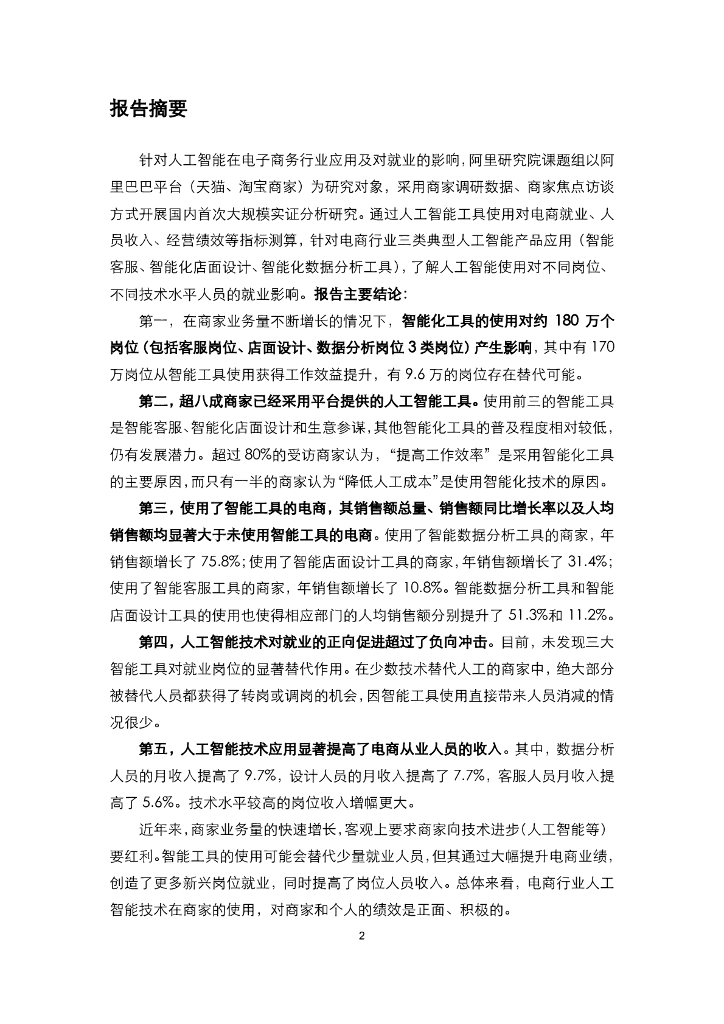 报告摘要

针对人工智能在电子商务行业应用及对就业的影响，阿里研究院课题组以阿里巴巴平台（天猫、淘宝商家）为研究对象，采用商家调研数据、商家焦点访谈方式开展国内首次大规模实证分析研究。通过人工智能工具使用对电商就业、人员收入、经营绩效等指标测算，针对电商行业三类典型人工智能产品应用（智能客服、智能化店面设计、智能化数据分析工具），了解人工智能使用对不同岗位、不同技术水平人员的就业影响。报告主要结论：

第一，在商家业务量不断增长的情况下，智能化工具的使用对约 180 万个岗位（包括客服岗位、店面设计、数据分析岗位 3 类岗位）产生影响，其中有 170 万岗位从智能工具使用获得工作效益提升，有 9.6 万的岗位存在替代可能。

第二，超八成商家已经采用平台提供的人工智能工具。使用前三的智能工具是智能客服、智能化店面设计和生意参谋，其他智能化工具的普及程度相对较低，仍有发展潜力。超过 80%的受访商家认为，“提高工作效率”是采用智能化工具的主要原因，而只有一半的商家认为“降低人工成本”是使用智能化技术的原因。

第三，使用了智能工具的电商，其销售额总量、销售额同比增长率以及人均销售额均显著大于未使用智能工具的电商。使用了智能数据分析工具的商家，年销售额增长了 75.8%；使用了智能店面设计工具的商家，年销售额增长了 31.4%；使用了智能客服工具的商家，年销售额增长了 10.8%。智能数据分析工具和智能店面设计工具的使用也使得相应部门的人均销售额分别提升了 51.3%和 11.2%。

第四，人工智能技术对就业的正向促进超过了负向冲击。目前，未发现三大智能工具对就业岗位的显著替代作用。在少数技术替代人工的商家中，绝大部分被替代人员都获得了转岗或调岗的机会，因智能工具使用直接带来人员消减的情况很少。

第五，人工智能技术应用显著提高了电商从业人员的收入。其中，数据分析人员的月收入提高了 9.7%，设计人员的月收入提高了 7.7%，客服人员月收入提高了 5.6%。技术水平较高的岗位收入增幅更大。

近年来，商家业务量的快速增长，客观上要求商家向技术进步（人工智能等）要红利。智能工具的使用可能会替代少量就业人员，但其通过大幅提升电商业绩，创造了更多新兴岗位就业，同时提高了岗位人员收入。总体来看，电商行业人工智能技术在商家的使用，对商家和个人的绩效是正面、积极的。

2